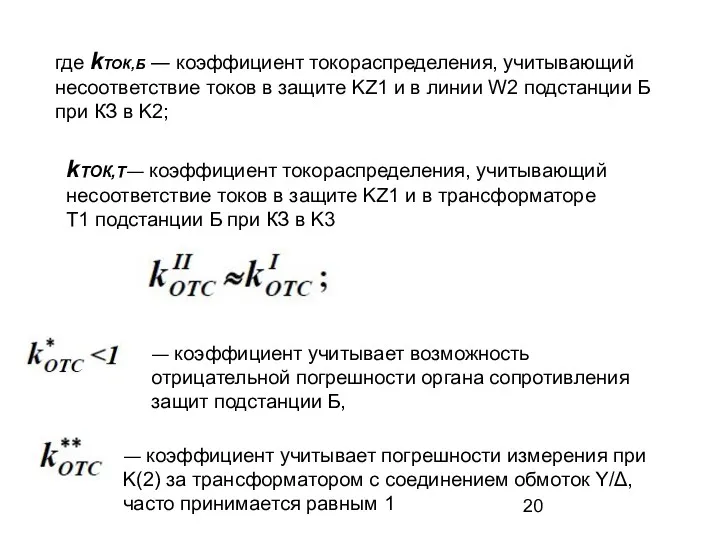 где $k_{ТОК,Б}$ — коэффициент токораспределения, учитывающий несоответствие токов в защите KZ1 и в линии W2 подстанции Б при КЗ в К2;

$k_{ТОК,Т}$— коэффициент токораспределения, учитывающий несоответствие токов в защите KZ1 и в трансформаторе Т1 подстанции Б при КЗ в К3

$k_{ОТС}^{II} \approx k_{ОТС}^{I}$ ;

$k_{ОТС}^{*} < 1$ — коэффициент учитывает возможность отрицательной погрешности органа сопротивления защит подстанции Б,

$k_{ОТС}^{**}$ — коэффициент учитывает погрешности измерения при К(2) за трансформатором с соединением обмоток Y/Δ, часто принимается равным 1

20